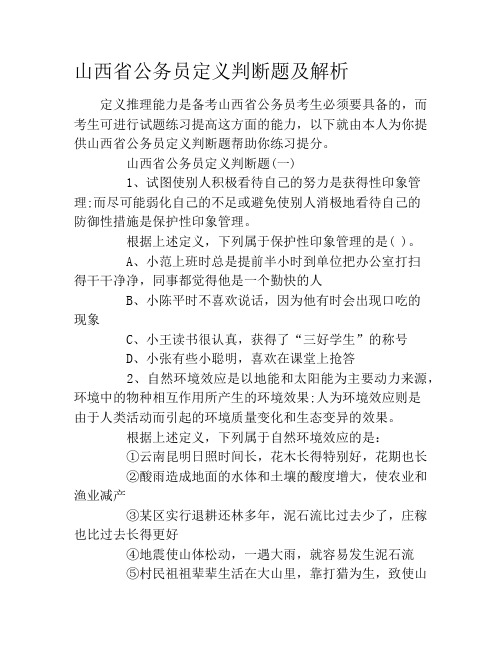 山西省公务员定义判断题及解析

定义推理能力是备考山西省公务员考生必须要具备的，而考生可进行试题练习提高这方面的能力，以下就由本人为你提供山西省公务员定义判断题帮助你练习提分。

山西省公务员定义判断题(一)

1、试图使别人积极看待自己的努力是获得性印象管理;而尽可能弱化自己的不足或避免使别人消极地看待自己的防御性措施是保护性印象管理。

根据上述定义，下列属于保护性印象管理的是( )。

A、小范上班时总是提前半小时到单位把办公室打扫得干干净净，同事都觉得他是一个勤快的人

B、小陈平时不喜欢说话，因为他有时会出现口吃的现象

C、小王读书很认真，获得了“三好学生”的称号

D、小张有些小聪明，喜欢在课堂上抢答

2、自然环境效应是以地能和太阳能为主要动力来源，环境中的物种相互作用所产生的环境效果;人为环境效应则是由于人类活动而引起的环境质量变化和生态变异的效果。

根据上述定义，下列属于自然环境效应的是：

①云南昆明日照时间长，花木长得特别好，花期也长

②酸雨造成地面的水体和土壤的酸度增大，使农业和渔业减产

③某区实行退耕还林多年，泥石流比过去少了，庄稼也比过去长得更好

④地震使山体松动，一遇大雨，就容易发生泥石流

⑤村民祖祖辈辈生活在大山里，靠打猎为生，致使山